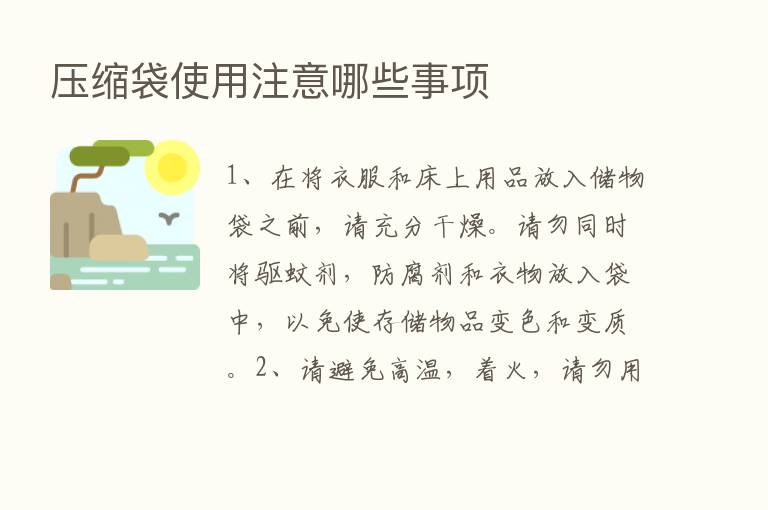 压缩袋使用注意哪些事项

1、在将衣服和床上用品放入储物袋之前，请充分干燥。请勿同时将驱蚊剂，防腐剂和衣物放入袋中，以免使存储物品变色和变质。2、请避免高温，着火，请勿用